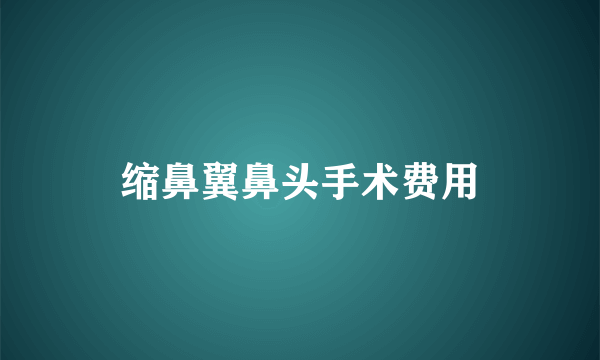 缩鼻翼鼻头手术费用